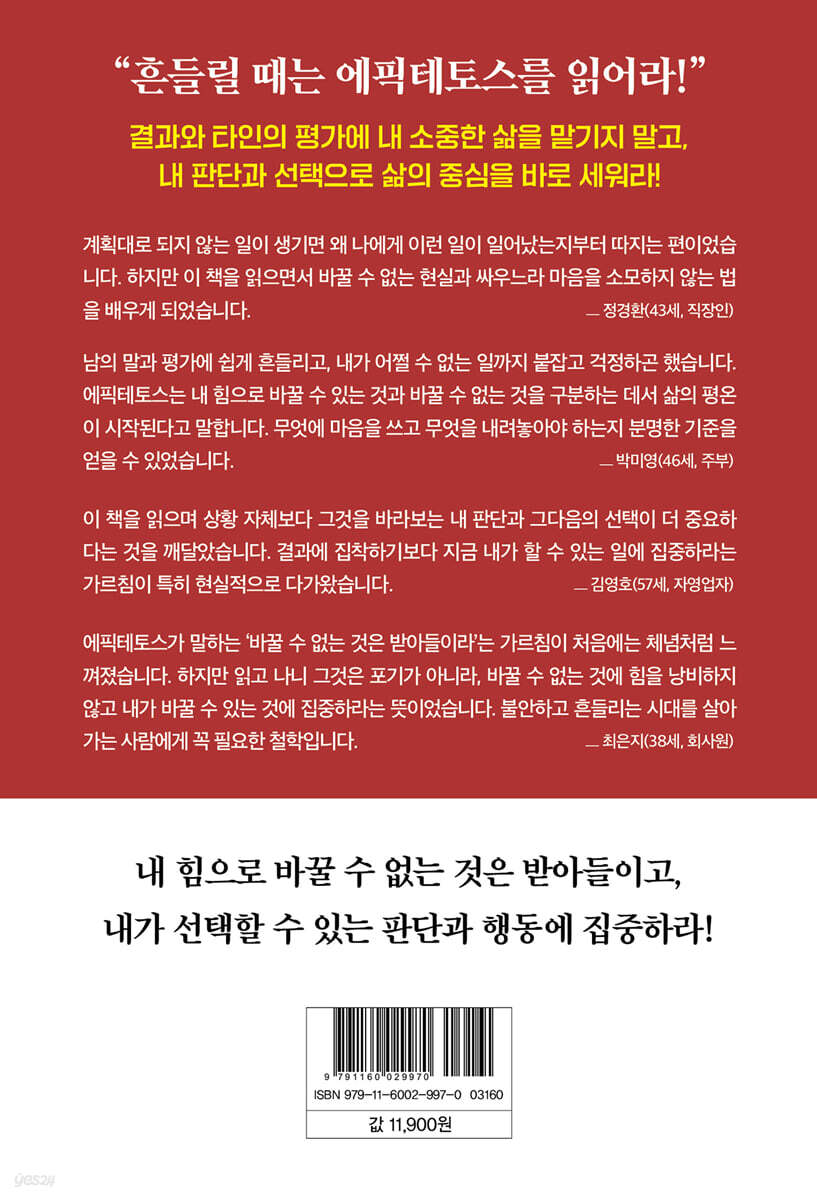 "흔들릴 때는 에픽테토스를 읽어라!"

결과와 타인의 평가에 내 소중한 삶을 맡기지 말고,
내 판단과 선택으로 삶의 중심을 바로 세워라!

계획대로 되지 않는 일이 생기면 왜 나에게 이런 일이 일어났는지부터 따지는 편이었습니다. 하지만 이 책을 읽으면서 바꿀 수 없는 현실과 싸우느라 마음을 소모하지 않는 법을 배우게 되었습니다.

— 정경환(43세, 직장인)

남의 말과 평가에 쉽게 흔들리고, 내가 어쩔 수 없는 일까지 붙잡고 걱정하곤 했습니다. 에픽테토스는 내 힘으로 바꿀 수 있는 것과 바꿀 수 없는 것을 구분하는 데서 삶의 평온이 시작된다고 말합니다. 무엇에 마음을 쓰고 무엇을 내려놓아야 하는지 분명한 기준을 얻을 수 있었습니다.

— 박미영(46세, 주부)

이 책을 읽으며 상황 자체보다 그것을 바라보는 내 판단과 그다음의 선택이 더 중요하다는 것을 깨달았습니다. 결과에 집착하기보다 지금 내가 할 수 있는 일에 집중하라는 가르침이 특히 현실적으로 다가왔습니다.

— 김영호(57세, 자영업자)

에픽테토스가 말하는 '바꿀 수 없는 것은 받아들이라'는 가르침이 처음에는 체념처럼 느껴졌습니다. 하지만 읽고 나니 그것은 포기가 아니라, 바꿀 수 없는 것에 힘을 낭비하지 않고 내가 바꿀 수 있는 것에 집중하라는 뜻이었습니다. 불안하고 흔들리는 시대를 살아가는 사람에게 꼭 필요한 철학입니다.

— 최은지(38세, 회사원)

내 힘으로 바꿀 수 없는 것은 받아들이고,
내가 선택할 수 있는 판단과 행동에 집중하라!

9 791160 029970
ISBN 979-11-6002-997-0 03160

값 11,900원

yes24